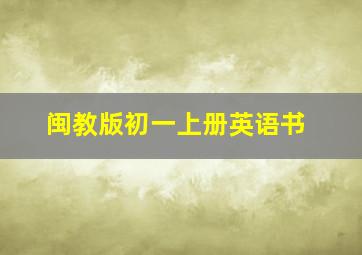 闽教版初一上册英语书